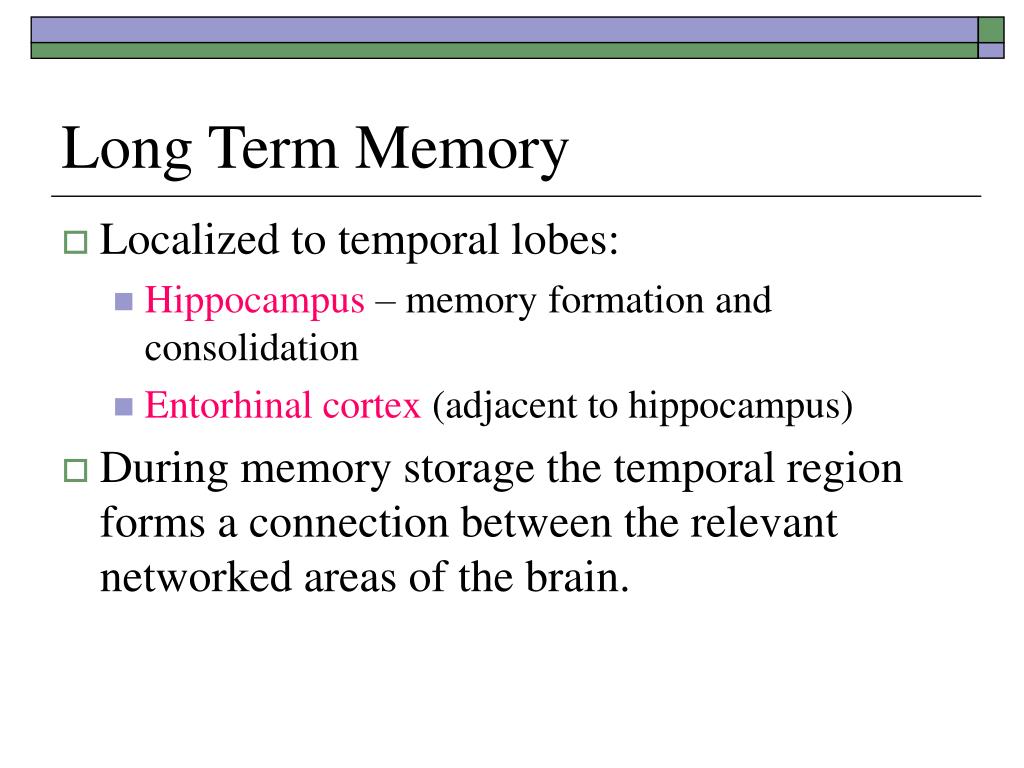 Long Term Memory

Localized to temporal lobes:

Hippocampus – memory formation and consolidation

Entorhinal cortex (adjacent to hippocampus)

During memory storage the temporal region forms a connection between the relevant networked areas of the brain.